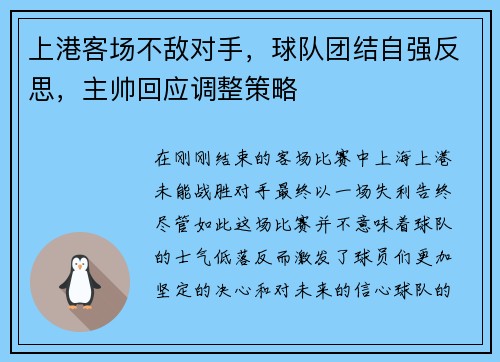 上港客场不敌对手，球队团结自强反思，主帅回应调整策略

在刚刚结束的客场比赛中上海上港未能战胜对手最终以一场失利告终尽管如此这场比赛并不意味着球队的士气低落反而激发了球员们更加坚定的决心和对未来的信心球队的